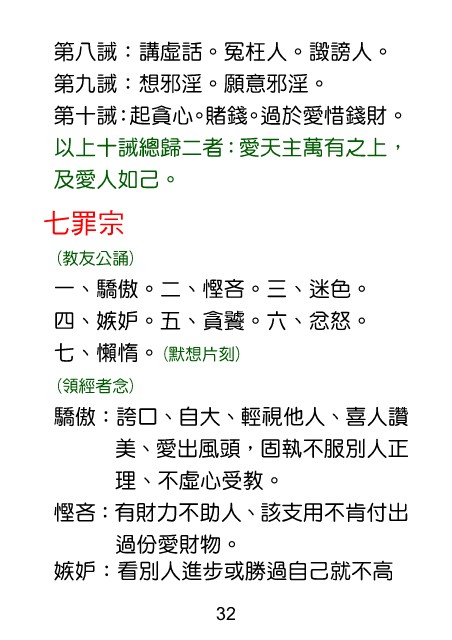 第八誡：講虛話。冤枉人。譭謗人。
第九誡：想邪淫。願意邪淫。
第十誡：起貪心。賭錢。過於愛惜錢財。
以上十誡總歸二者：愛天主萬有之上，及愛人如己。

七罪宗

(教友公誦)

一、驕傲。二、慳吝。三、迷色。
四、嫉妒。五、貪饕。六、忿怒。
七、懶惰。(默想片刻)

(領經者念)

驕傲：誇口、自大、輕視他人、喜人讚美、愛出風頭，固執不服別人正理、不虛心受教。

慳吝：有財力不助人、該支用不肯付出過份愛財物。

嫉妒：看別人進步或勝過自己就不高

32